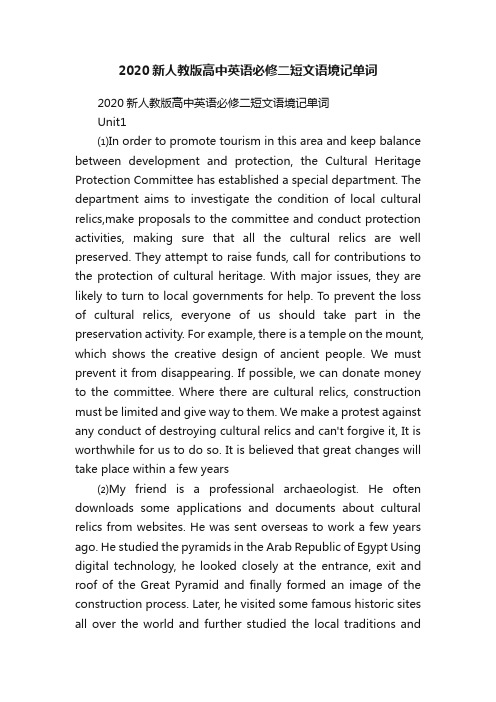 2020新人教版高中英语必修二短文语境记单词

2020新人教版高中英语必修二短文语境记单词

Unit1

⑴In order to promote tourism in this area and keep balance between development and protection, the Cultural Heritage Protection Committee has established a special department. The department aims to investigate the condition of local cultural relics,make proposals to the committee and conduct protection activities, making sure that all the cultural relics are well preserved. They attempt to raise funds, call for contributions to the protection of cultural heritage. With major issues, they are likely to turn to local governments for help. To prevent the loss of cultural relics, everyone of us should take part in the preservation activity. For example, there is a temple on the mount, which shows the creative design of ancient people. We must prevent it from disappearing. If possible, we can donate money to the committee. Where there are cultural relics, construction must be limited and give way to them. We make a protest against any conduct of destroying cultural relics and can't forgive it, It is worthwhile for us to do so. It is believed that great changes will take place within a few years

⑵My friend is a professional archaeologist. He often downloads some applications and documents about cultural relics from websites. He was sent overseas to work a few years ago. He studied the pyramids in the Arab Republic of Egypt Using digital technology, he looked closely at the entrance, exit and roof of the Great Pyramid and finally formed an image of the construction process. Later, he visited some famous historic sites all over the world and further studied the local traditions and